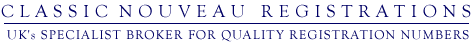 CLASSIC NOUVEAU REGISTRATIONS
UK's SPECIALIST BROKER FOR QUALITY REGISTRATION NUMBERS